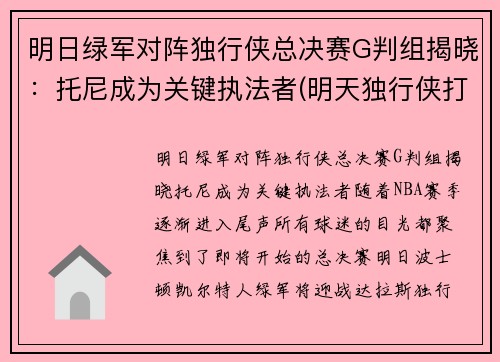 明日绿军对阵独行侠总决赛G判组揭晓：托尼成为关键执法者(明天独行侠打

明日绿军对阵独行侠总决赛G判组揭晓托尼成为关键执法者随着NBA赛季逐渐进入尾声所有球迷的目光都聚焦到了即将开始的总决赛明日波士顿凯尔特人绿军将迎战达拉斯独行